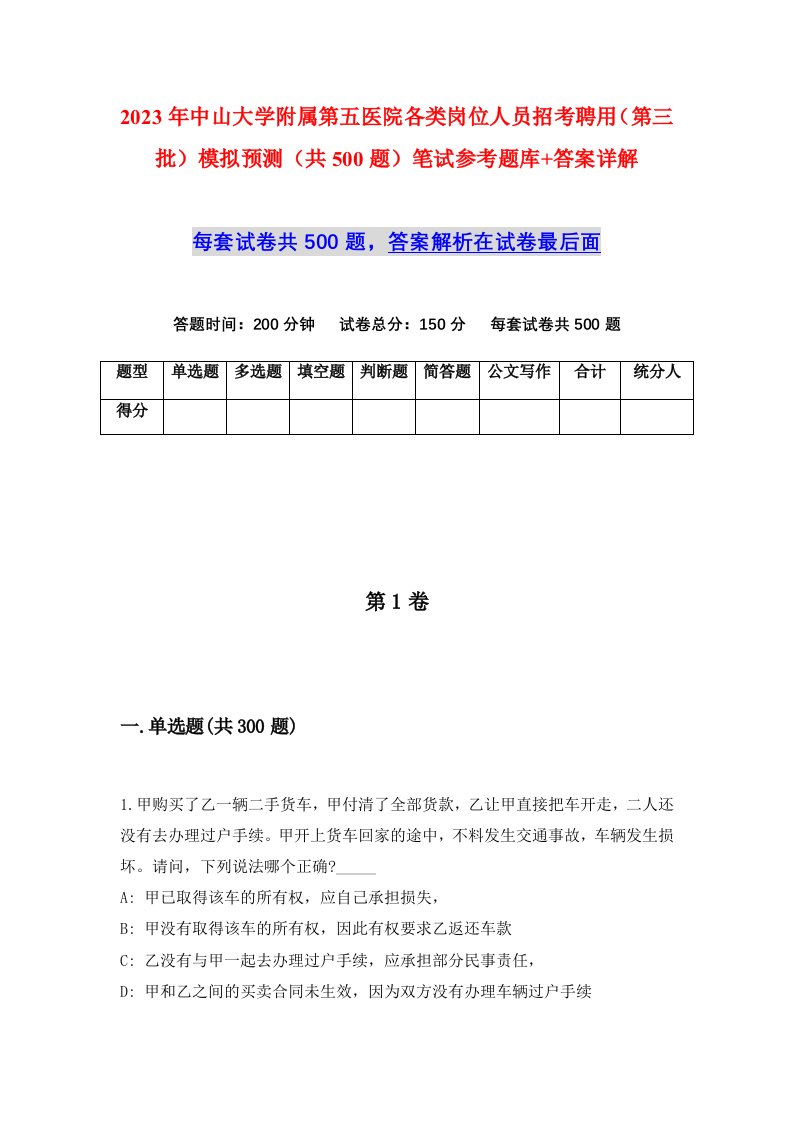 2023年中山大学附属第五医院各类岗位人员招考聘用（第三批）模拟预测（共500题）笔试参考题库+答案详解

每套试卷共500题，答案解析在试卷最后面

答题时间：200分钟　试卷总分：150分　每套试卷共500题

| 题型 | 单选题 | 多选题 | 填空题 | 判断题 | 简答题 | 公文写作 | 合计 | 统分人 |
|---|---|---|---|---|---|---|---|---|
| 得分 | | | | | | | | |

第1卷

一.单选题(共300题)

1.甲购买了乙一辆二手货车，甲付清了全部货款，乙让甲直接把车开走，二人还没有去办理过户手续。甲开上货车回家的途中，不料发生交通事故，车辆发生损坏。请问，下列说法哪个正确?_____

A: 甲已取得该车的所有权，应自己承担损失，

B: 甲没有取得该车的所有权，因此有权要求乙返还车款

C: 乙没有与甲一起去办理过户手续，应承担部分民事责任，

D: 甲和乙之间的买卖合同未生效，因为双方没有办理车辆过户手续